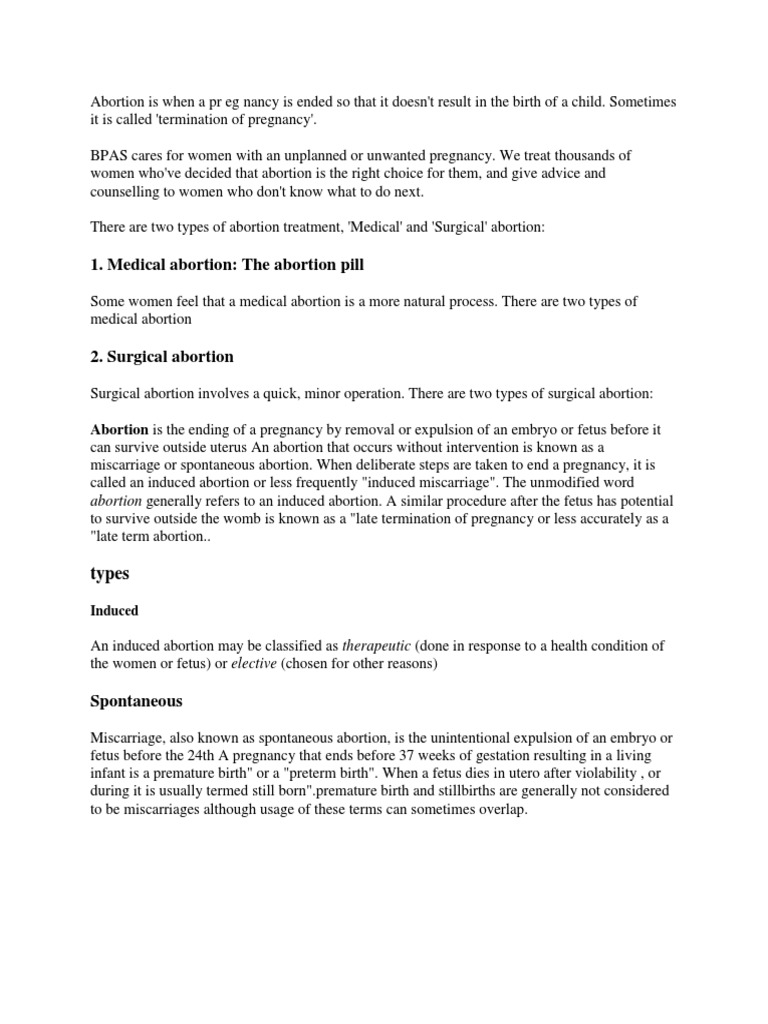 Abortion is when a pr eg nancy is ended so that it doesn't result in the birth of a child. Sometimes it is called 'termination of pregnancy'.

BPAS cares for women with an unplanned or unwanted pregnancy. We treat thousands of women who've decided that abortion is the right choice for them, and give advice and counselling to women who don't know what to do next.

There are two types of abortion treatment, 'Medical' and 'Surgical' abortion:

1. Medical abortion: The abortion pill

Some women feel that a medical abortion is a more natural process. There are two types of medical abortion

2. Surgical abortion

Surgical abortion involves a quick, minor operation. There are two types of surgical abortion:

Abortion is the ending of a pregnancy by removal or expulsion of an embryo or fetus before it can survive outside uterus An abortion that occurs without intervention is known as a miscarriage or spontaneous abortion. When deliberate steps are taken to end a pregnancy, it is called an induced abortion or less frequently "induced miscarriage". The unmodified word abortion generally refers to an induced abortion. A similar procedure after the fetus has potential to survive outside the womb is known as a "late termination of pregnancy or less accurately as a "late term abortion..

types

Induced

An induced abortion may be classified as therapeutic (done in response to a health condition of the women or fetus) or elective (chosen for other reasons)

Spontaneous

Miscarriage, also known as spontaneous abortion, is the unintentional expulsion of an embryo or fetus before the 24th A pregnancy that ends before 37 weeks of gestation resulting in a living infant is a premature birth" or a "preterm birth". When a fetus dies in utero after violability , or during it is usually termed still born".premature birth and stillbirths are generally not considered to be miscarriages although usage of these terms can sometimes overlap.